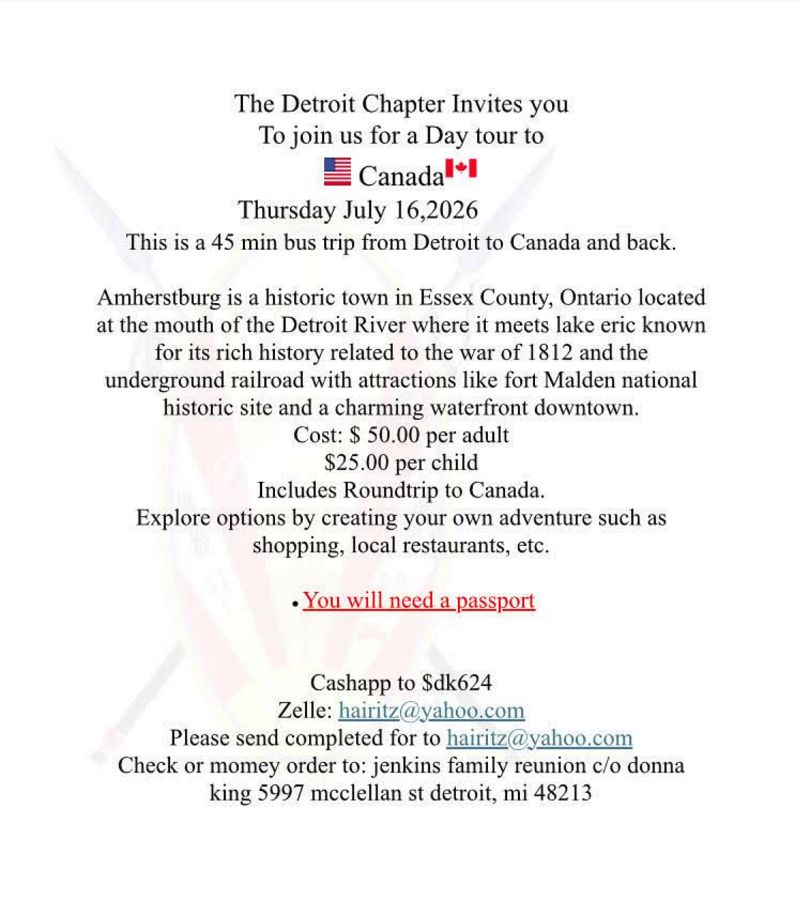 The Detroit Chapter Invites you
To join us for a Day tour to
Canada
Thursday July 16,2026
This is a 45 min bus trip from Detroit to Canada and back.

Amherstburg is a historic town in Essex County, Ontario located at the mouth of the Detroit River where it meets lake eric known for its rich history related to the war of 1812 and the underground railroad with attractions like fort Malden national historic site and a charming waterfront downtown.
Cost: \$ 50.00 per adult
\$25.00 per child
Includes Roundtrip to Canada.
Explore options by creating your own adventure such as shopping, local restaurants, etc.

• You will need a passport

Cashapp to \$dk624
Zelle: hairitz@yahoo.com
Please send completed for to hairitz@yahoo.com
Check or momey order to: jenkins family reunion c/o donna king 5997 mcclellan st detroit, mi 48213